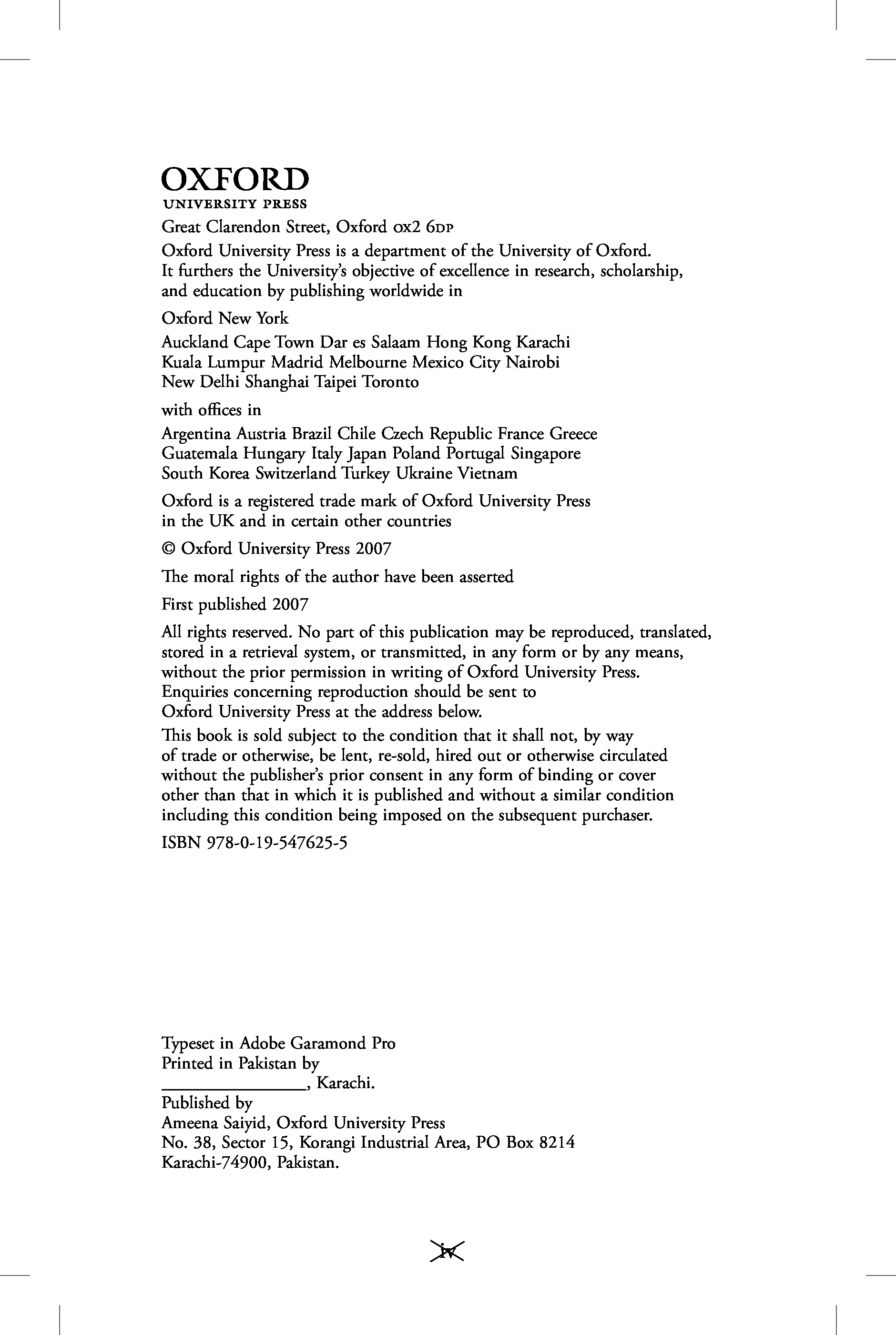 OXFORD
UNIVERSITY PRESS

Great Clarendon Street, Oxford OX2 6DP

Oxford University Press is a department of the University of Oxford. It furthers the University's objective of excellence in research, scholarship, and education by publishing worldwide in

Oxford New York

Auckland Cape Town Dar es Salaam Hong Kong Karachi Kuala Lumpur Madrid Melbourne Mexico City Nairobi New Delhi Shanghai Taipei Toronto

with offices in

Argentina Austria Brazil Chile Czech Republic France Greece Guatemala Hungary Italy Japan Poland Portugal Singapore South Korea Switzerland Turkey Ukraine Vietnam

Oxford is a registered trade mark of Oxford University Press in the UK and in certain other countries

© Oxford University Press 2007

The moral rights of the author have been asserted

First published 2007

All rights reserved. No part of this publication may be reproduced, translated, stored in a retrieval system, or transmitted, in any form or by any means, without the prior permission in writing of Oxford University Press. Enquiries concerning reproduction should be sent to Oxford University Press at the address below.

This book is sold subject to the condition that it shall not, by way of trade or otherwise, be lent, re-sold, hired out or otherwise circulated without the publisher's prior consent in any form of binding or cover other than that in which it is published and without a similar condition including this condition being imposed on the subsequent purchaser.

ISBN 978-0-19-547625-5

Typeset in Adobe Garamond Pro
Printed in Pakistan by
________________, Karachi.
Published by
Ameena Saiyid, Oxford University Press
No. 38, Sector 15, Korangi Industrial Area, PO Box 8214
Karachi-74900, Pakistan.

iv